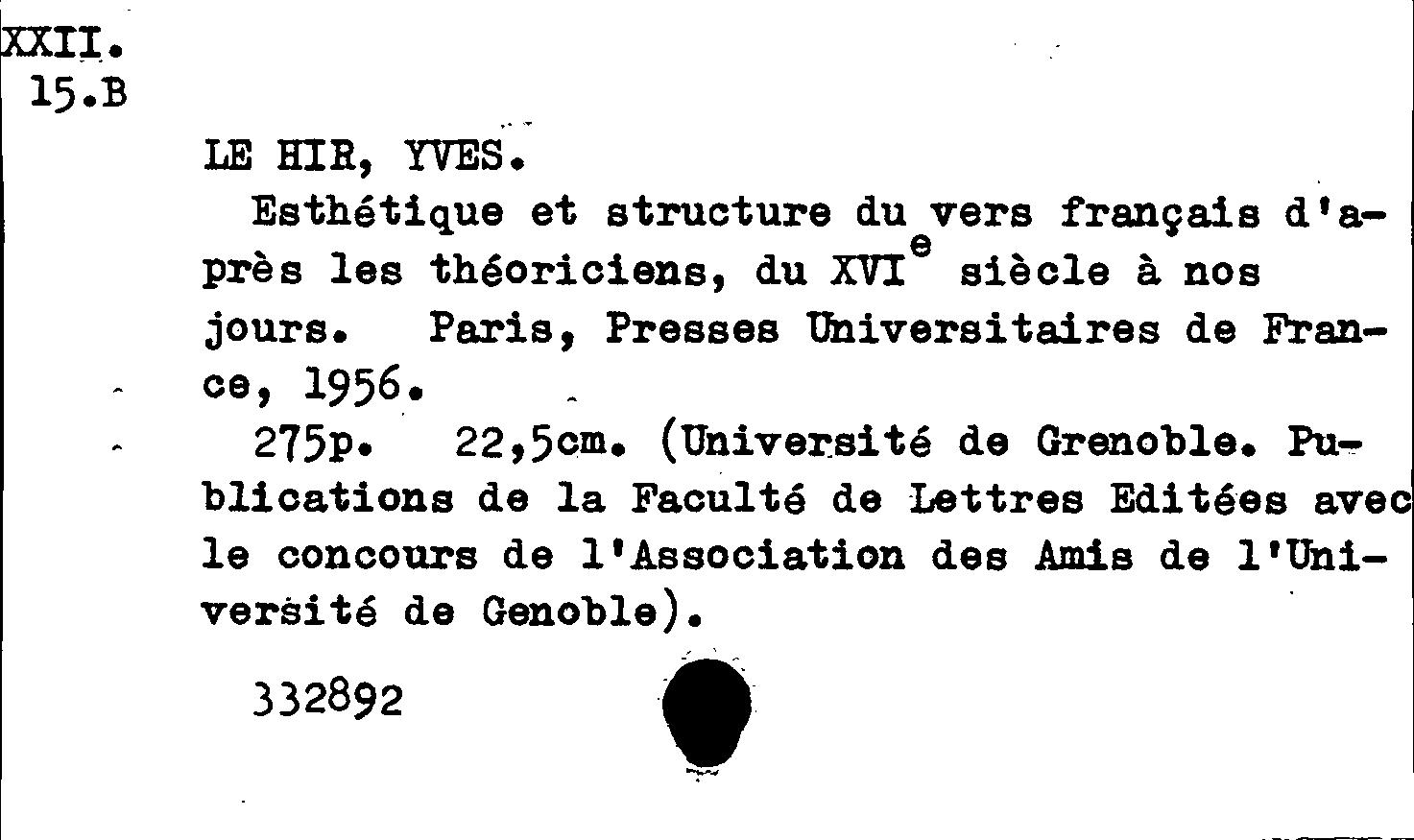 XXII.
15.B

LE HIR, YVES.

Esthétique et structure du vers français d'après les théoriciens, du XVI$^{e}$ siècle à nos jours. Paris, Presses Universitaires de France, 1956.

275p. 22,5cm. (Université de Grenoble. Publications de la Faculté de Lettres Editées avec le concours de l'Association des Amis de l'Université de Genoble).

332892